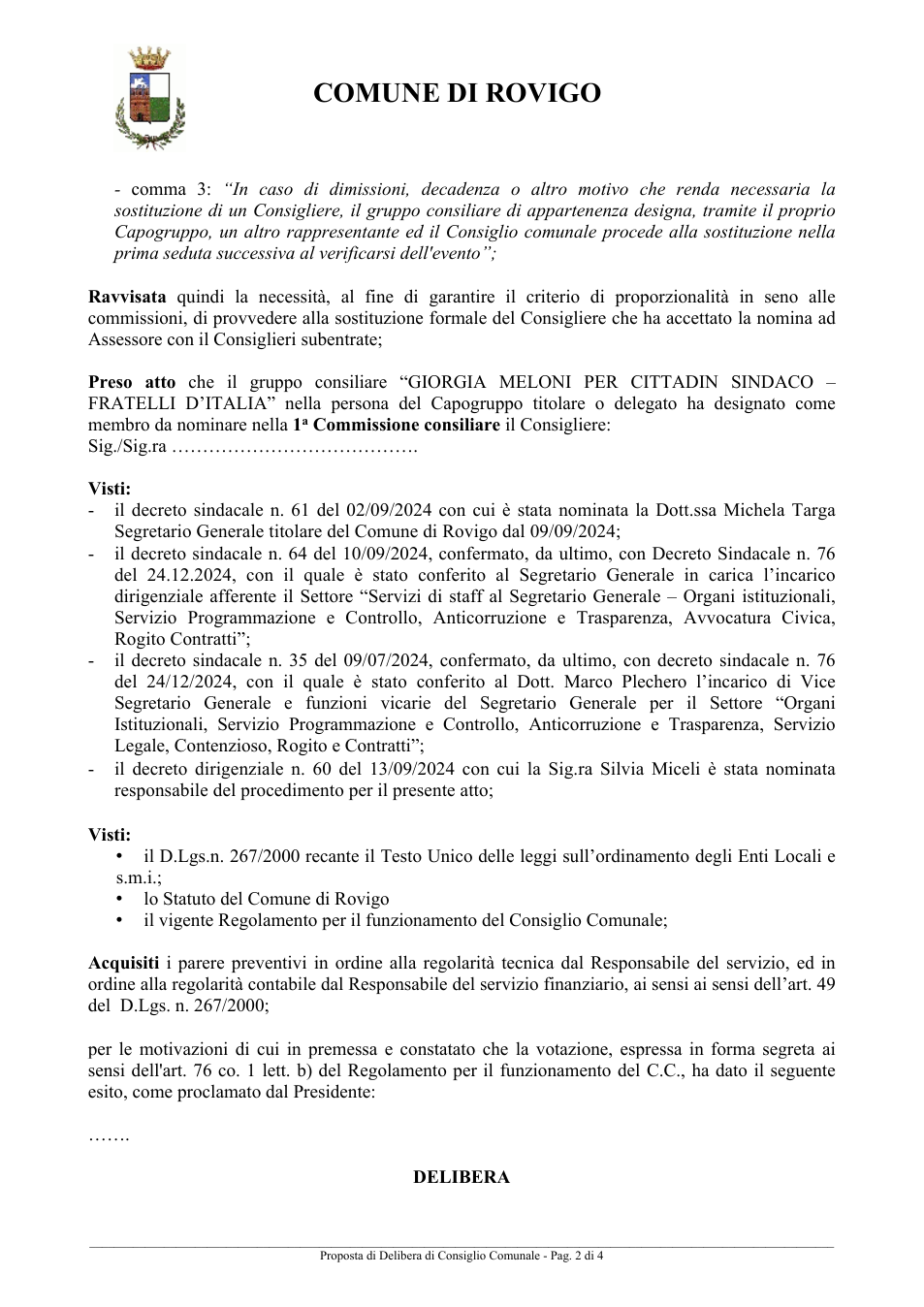 COMUNE DI ROVIGO

- comma 3: "In caso di dimissioni, decadenza o altro motivo che renda necessaria la sostituzione di un Consigliere, il gruppo consiliare di appartenenza designa, tramite il proprio Capogruppo, un altro rappresentante ed il Consiglio comunale procede alla sostituzione nella prima seduta successiva al verificarsi dell'evento";

Ravvisata quindi la necessità, al fine di garantire il criterio di proporzionalità in seno alle commissioni, di provvedere alla sostituzione formale del Consigliere che ha accettato la nomina ad Assessore con il Consiglieri subentrate;

Preso atto che il gruppo consiliare "GIORGIA MELONI PER CITTADIN SINDACO – FRATELLI D'ITALIA" nella persona del Capogruppo titolare o delegato ha designato come membro da nominare nella 1ª Commissione consiliare il Consigliere:
Sig./Sig.ra ………………………………….

Visti:
- il decreto sindacale n. 61 del 02/09/2024 con cui è stata nominata la Dott.ssa Michela Targa Segretario Generale titolare del Comune di Rovigo dal 09/09/2024;
- il decreto sindacale n. 64 del 10/09/2024, confermato, da ultimo, con Decreto Sindacale n. 76 del 24.12.2024, con il quale è stato conferito al Segretario Generale in carica l'incarico dirigenziale afferente il Settore "Servizi di staff al Segretario Generale – Organi istituzionali, Servizio Programmazione e Controllo, Anticorruzione e Trasparenza, Avvocatura Civica, Rogito Contratti";
- il decreto sindacale n. 35 del 09/07/2024, confermato, da ultimo, con decreto sindacale n. 76 del 24/12/2024, con il quale è stato conferito al Dott. Marco Plechero l'incarico di Vice Segretario Generale e funzioni vicarie del Segretario Generale per il Settore "Organi Istituzionali, Servizio Programmazione e Controllo, Anticorruzione e Trasparenza, Servizio Legale, Contenzioso, Rogito e Contratti";
- il decreto dirigenziale n. 60 del 13/09/2024 con cui la Sig.ra Silvia Miceli è stata nominata responsabile del procedimento per il presente atto;

Visti:
• il D.Lgs.n. 267/2000 recante il Testo Unico delle leggi sull'ordinamento degli Enti Locali e s.m.i.;
• lo Statuto del Comune di Rovigo
• il vigente Regolamento per il funzionamento del Consiglio Comunale;

Acquisiti i parere preventivi in ordine alla regolarità tecnica dal Responsabile del servizio, ed in ordine alla regolarità contabile dal Responsabile del servizio finanziario, ai sensi ai sensi dell'art. 49 del D.Lgs. n. 267/2000;

per le motivazioni di cui in premessa e constatato che la votazione, espressa in forma segreta ai sensi dell'art. 76 co. 1 lett. b) del Regolamento per il funzionamento del C.C., ha dato il seguente esito, come proclamato dal Presidente:

…….

DELIBERA

Proposta di Delibera di Consiglio Comunale - Pag. 2 di 4